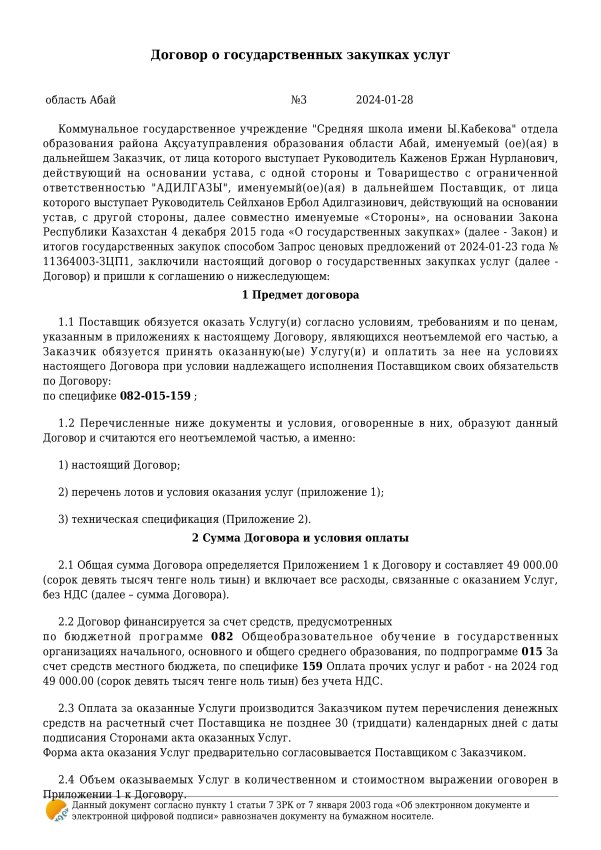 Договор о государственных закупках услуг

область Абай №3 2024-01-28

Коммунальное государственное учреждение "Средняя школа имени Ы.Кабекова" отдела образования района Ақсуатуправления образования области Абай, именуемый (ое)(ая) в дальнейшем Заказчик, от лица которого выступает Руководитель Каженов Ержан Нурланович, действующий на основании устава, с одной стороны и Товарищество с ограниченной ответственностью "АДИЛГАЗЫ", именуемый(ое)(ая) в дальнейшем Поставщик, от лица которого выступает Руководитель Сейлханов Ербол Адилгазинович, действующий на основании устав, с другой стороны, далее совместно именуемые «Стороны», на основании Закона Республики Казахстан 4 декабря 2015 года «О государственных закупках» (далее - Закон) и итогов государственных закупок способом Запрос ценовых предложений от 2024-01-23 года № 11364003-ЗЦП1, заключили настоящий договор о государственных закупках услуг (далее - Договор) и пришли к соглашению о нижеследующем:

1 Предмет договора

1.1 Поставщик обязуется оказать Услугу(и) согласно условиям, требованиям и по ценам, указанным в приложениях к настоящему Договору, являющихся неотъемлемой его частью, а Заказчик обязуется принять оказанную(ые) Услугу(и) и оплатить за нее на условиях настоящего Договора при условии надлежащего исполнения Поставщиком своих обязательств по Договору:
по специфике 082-015-159 ;

1.2 Перечисленные ниже документы и условия, оговоренные в них, образуют данный Договор и считаются его неотъемлемой частью, а именно:

1) настоящий Договор;

2) перечень лотов и условия оказания услуг (приложение 1);

3) техническая спецификация (Приложение 2).

2 Сумма Договора и условия оплаты

2.1 Общая сумма Договора определяется Приложением 1 к Договору и составляет 49 000.00 (сорок девять тысяч тенге ноль тиын) и включает все расходы, связанные с оказанием Услуг, без НДС (далее – сумма Договора).

2.2 Договор финансируется за счет средств, предусмотренных по бюджетной программе 082 Общеобразовательное обучение в государственных организациях начального, основного и общего среднего образования, по подпрограмме 015 За счет средств местного бюджета, по специфике 159 Оплата прочих услуг и работ - на 2024 год 49 000.00 (сорок девять тысяч тенге ноль тиын) без учета НДС.

2.3 Оплата за оказанные Услуги производится Заказчиком путем перечисления денежных средств на расчетный счет Поставщика не позднее 30 (тридцати) календарных дней с даты подписания Сторонами акта оказанных Услуг.
Форма акта оказания Услуг предварительно согласовывается Поставщиком с Заказчиком.

2.4 Объем оказываемых Услуг в количественном и стоимостном выражении оговорен в Приложении 1 к Договору.

Данный документ согласно пункту 1 статьи 7 ЗРК от 7 января 2003 года «Об электронном документе и электронной цифровой подписи» равнозначен документу на бумажном носителе.